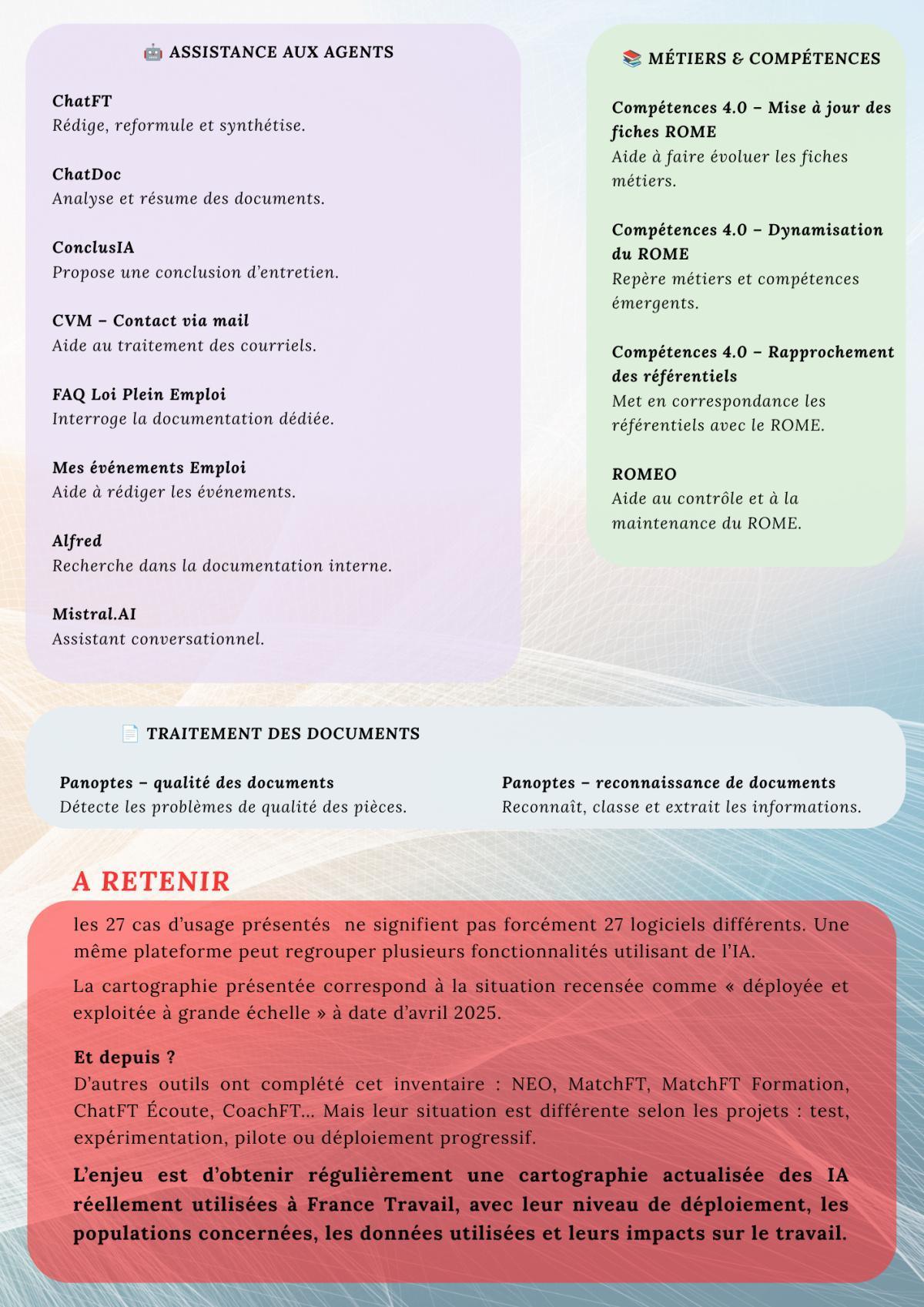 🤖 ASSISTANCE AUX AGENTS

ChatFT
Rédige, reformule et synthétise.

ChatDoc
Analyse et résume des documents.

ConclusIA
Propose une conclusion d'entretien.

CVM – Contact via mail
Aide au traitement des courriels.

FAQ Loi Plein Emploi
Interroge la documentation dédiée.

Mes événements Emploi
Aide à rédiger les événements.

Alfred
Recherche dans la documentation interne.

Mistral.AI
Assistant conversationnel.

📚 MÉTIERS & COMPÉTENCES

Compétences 4.0 – Mise à jour des fiches ROME
Aide à faire évoluer les fiches métiers.

Compétences 4.0 – Dynamisation du ROME
Repère métiers et compétences émergents.

Compétences 4.0 – Rapprochement des référentiels
Met en correspondance les référentiels avec le ROME.

ROMEO
Aide au contrôle et à la maintenance du ROME.

📄 TRAITEMENT DES DOCUMENTS

Panoptes – qualité des documents
Détecte les problèmes de qualité des pièces.

Panoptes – reconnaissance de documents
Reconnaît, classe et extrait les informations.

A RETENIR

les 27 cas d'usage présentés ne signifient pas forcément 27 logiciels différents. Une même plateforme peut regrouper plusieurs fonctionnalités utilisant de l'IA.

La cartographie présentée correspond à la situation recensée comme « déployée et exploitée à grande échelle » à date d'avril 2025.

Et depuis ?
D'autres outils ont complété cet inventaire : NEO, MatchFT, MatchFT Formation, ChatFT Écoute, CoachFT... Mais leur situation est différente selon les projets : test, expérimentation, pilote ou déploiement progressif.

L'enjeu est d'obtenir régulièrement une cartographie actualisée des IA réellement utilisées à France Travail, avec leur niveau de déploiement, les populations concernées, les données utilisées et leurs impacts sur le travail.